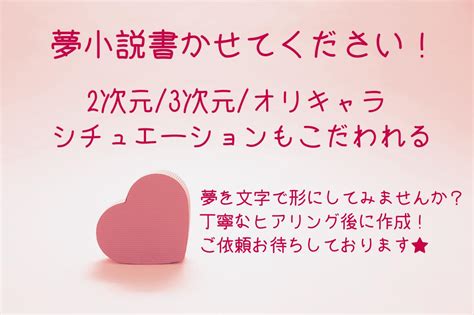 夢小説書かせてください！

2次元/3次元/オリキャラ
シチュエーションもこだわれる

夢を文字で形にしてみませんか？
丁寧なヒアリング後に作成！
ご依頼お待ちしております★